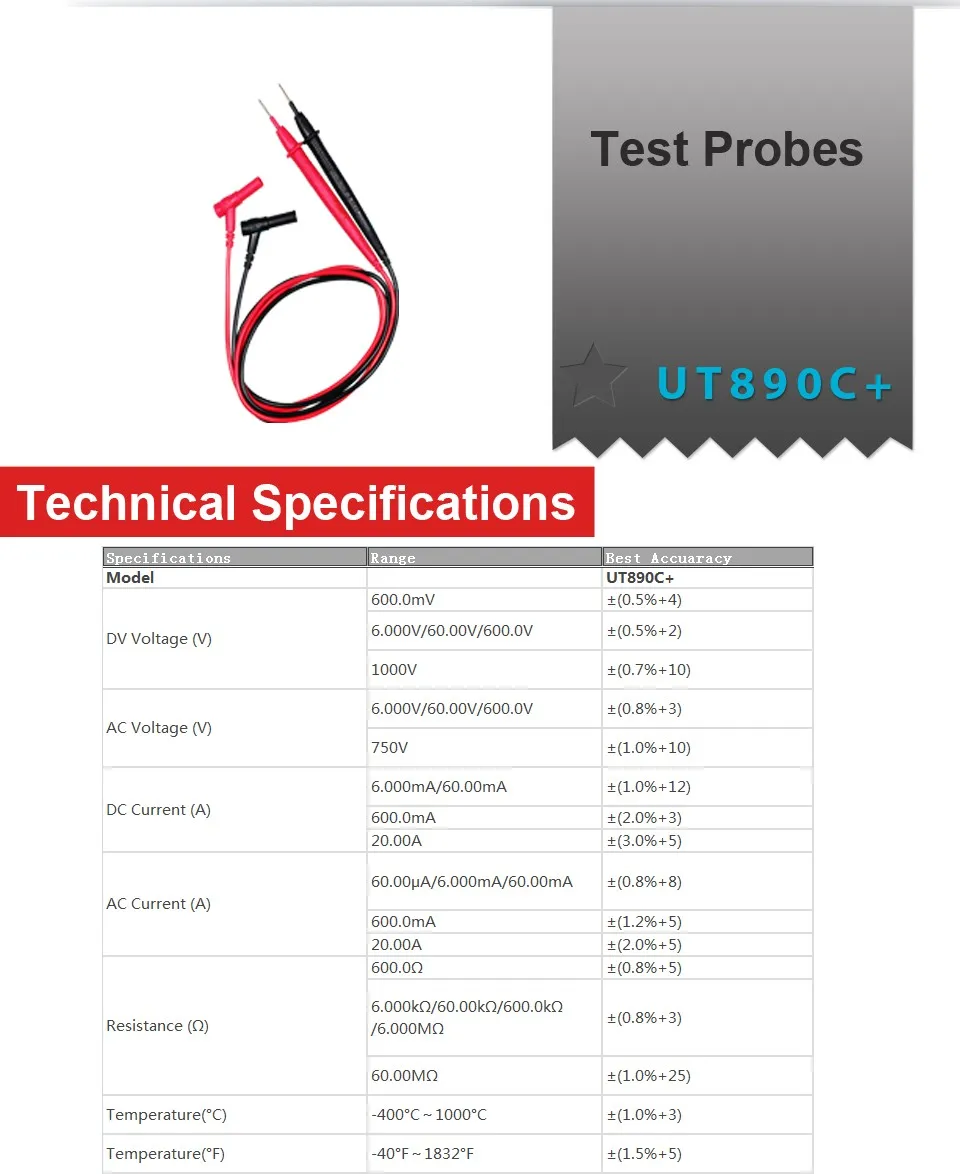 Test Probes

UT890C+

Technical Specifications

| Specifications | Range | Best Accuaracy |
|---|---|---|
| Model |  | UT890C+ |
| DV Voltage (V) | 600.0mV | ±(0.5%+4) |
|  | 6.000V/60.00V/600.0V | ±(0.5%+2) |
|  | 1000V | ±(0.7%+10) |
| AC Voltage (V) | 6.000V/60.00V/600.0V | ±(0.8%+3) |
|  | 750V | ±(1.0%+10) |
| DC Current (A) | 6.000mA/60.00mA | ±(1.0%+12) |
|  | 600.0mA | ±(2.0%+3) |
|  | 20.00A | ±(3.0%+5) |
| AC Current (A) | 60.00μA/6.000mA/60.00mA | ±(0.8%+8) |
|  | 600.0mA | ±(1.2%+5) |
|  | 20.00A | ±(2.0%+5) |
| Resistance (Ω) | 600.0Ω | ±(0.8%+5) |
|  | 6.000kΩ/60.00kΩ/600.0kΩ /6.000MΩ | ±(0.8%+3) |
|  | 60.00MΩ | ±(1.0%+25) |
| Temperature(°C) | -400°C ~ 1000°C | ±(1.0%+3) |
| Temperature(°F) | -40°F ~ 1832°F | ±(1.5%+5) |